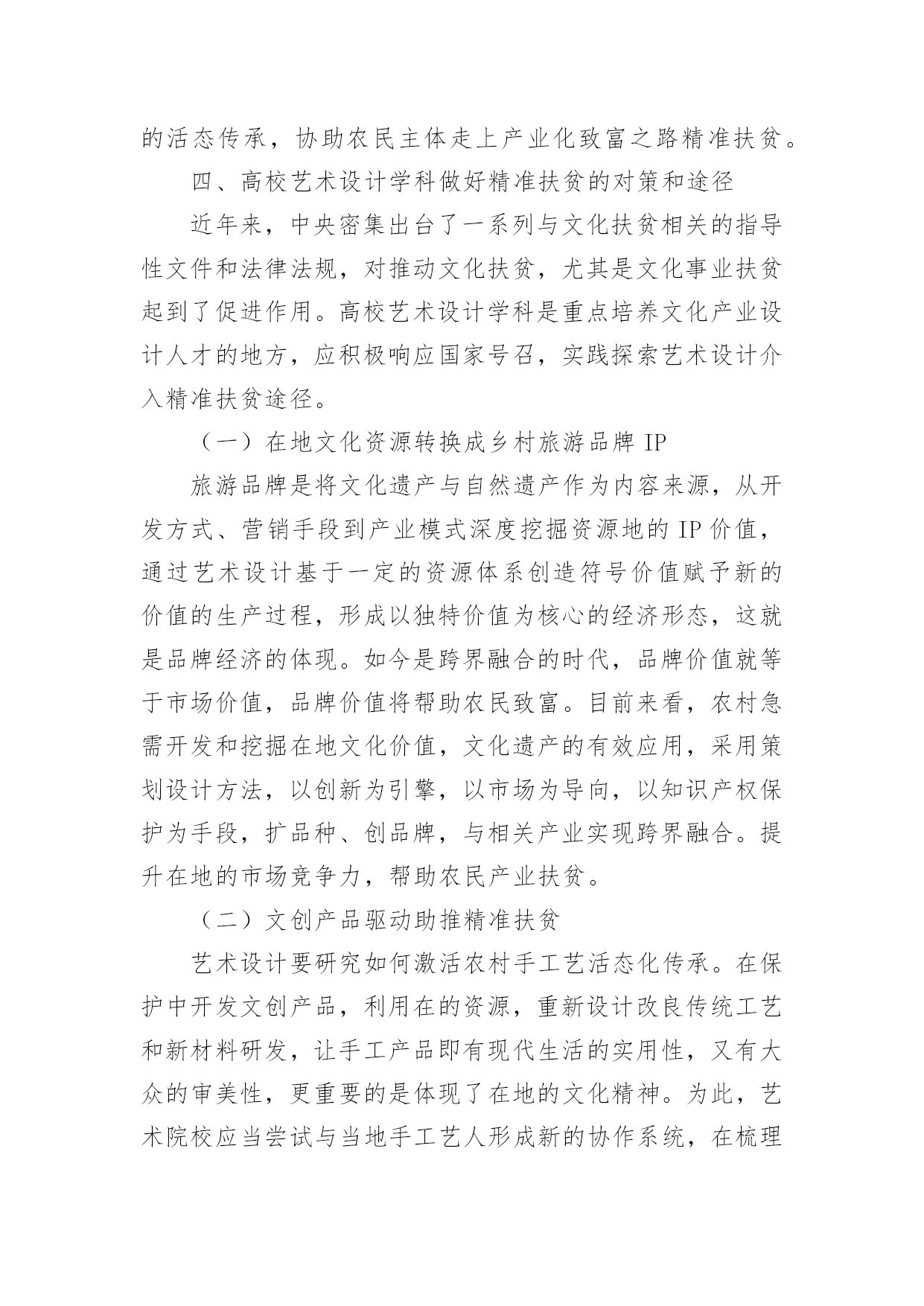 的活态传承，协助农民主体走上产业化致富之路精准扶贫。

四、高校艺术设计学科做好精准扶贫的对策和途径

近年来，中央密集出台了一系列与文化扶贫相关的指导性文件和法律法规，对推动文化扶贫，尤其是文化事业扶贫起到了促进作用。高校艺术设计学科是重点培养文化产业设计人才的地方，应积极响应国家号召，实践探索艺术设计介入精准扶贫途径。

（一）在地文化资源转换成乡村旅游品牌 IP

旅游品牌是将文化遗产与自然遗产作为内容来源，从开发方式、营销手段到产业模式深度挖掘资源地的 IP 价值，通过艺术设计基于一定的资源体系创造符号价值赋予新的价值的生产过程，形成以独特价值为核心的经济形态，这就是品牌经济的体现。如今是跨界融合的时代，品牌价值就等于市场价值，品牌价值将帮助农民致富。目前来看，农村急需开发和挖掘在地文化价值，文化遗产的有效应用，采用策划设计方法，以创新为引擎，以市场为导向，以知识产权保护为手段，扩品种、创品牌，与相关产业实现跨界融合。提升在地的市场竞争力，帮助农民产业扶贫。

（二）文创产品驱动助推精准扶贫

艺术设计要研究如何激活农村手工艺活态化传承。在保护中开发文创产品，利用在的资源，重新设计改良传统工艺和新材料研发，让手工产品即有现代生活的实用性，又有大众的审美性，更重要的是体现了在地的文化精神。为此，艺术院校应当尝试与当地手工艺人形成新的协作系统，在梳理